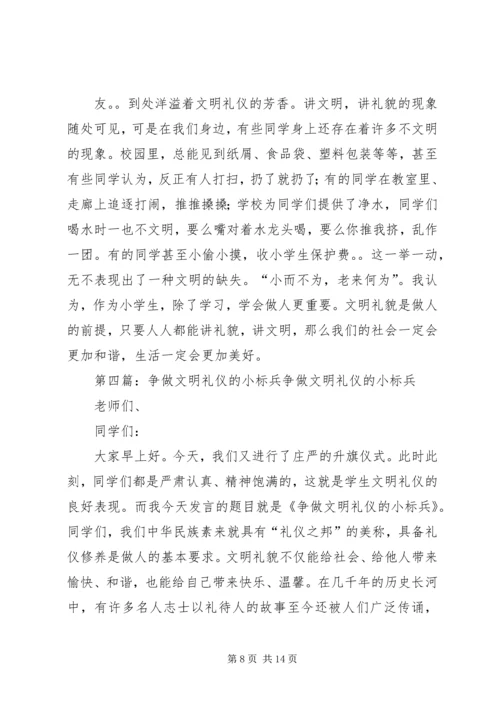 友。。到处洋溢着文明礼仪的芳香。讲文明，讲礼貌的现象随处可见，可是在我们身边，有些同学身上还存在着许多不文明的现象。校园里，总能见到纸屑、食品袋、塑料包装等等，甚至有些同学认为，反正有人打扫，扔了就扔了；有的同学在教室里、走廊上追逐打闹，推推搡搡；学校为同学们提供了净水，同学们喝水时一也不文明，要么嘴对着水龙头喝，要么你推我挤，乱作一团。有的同学甚至小偷小摸，收小学生保护费。。这一举一动，无不表现出了一种文明的缺失。“小而不为，老来何为”。我认为，作为小学生，除了学习，学会做人更重要。文明礼貌是做人的前提，只要人人都能讲礼貌，讲文明，那么我们的社会一定会更加和谐，生活一定会更加美好。

第四篇：争做文明礼仪的小标兵争做文明礼仪的小标兵

老师们、

同学们：

大家早上好。今天，我们又进行了庄严的升旗仪式。此时此刻，同学们都是严肃认真、精神饱满的，这就是学生文明礼仪的良好表现。而我今天发言的题目就是《争做文明礼仪的小标兵》。同学们，我们中华民族素来就具有“礼仪之邦”的美称，具备礼仪修养是做人的基本要求。文明礼貌不仅能给社会、给他人带来愉快、和谐，也能给自己带来快乐、温馨。在几千年的历史长河中，有许多名人志士以礼待人的故事至今还被人们广泛传诵，

第 8 页 共 14 页